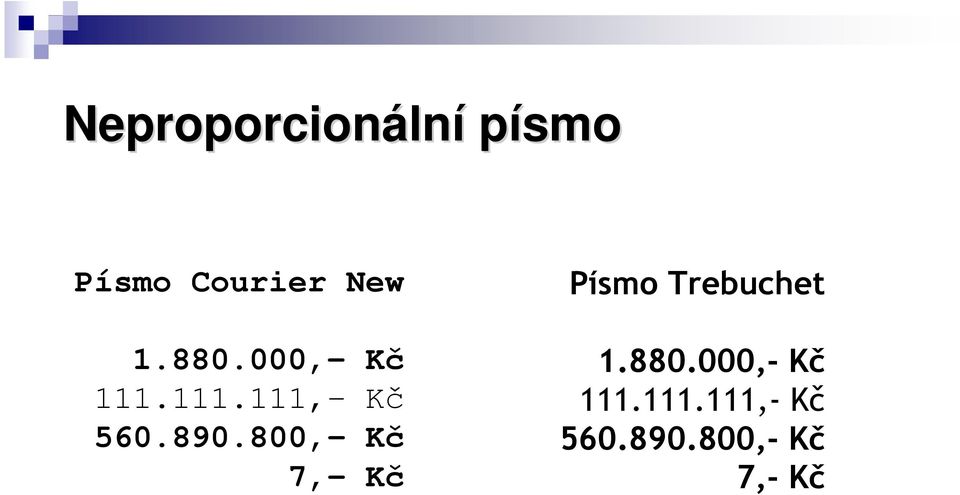 Neproporcionální písmo

Písmo Courier New

1.880.000,- Kč
111.111.111,- Kč
560.890.800,- Kč
7,- Kč

Písmo Trebuchet

1.880.000,- Kč
111.111.111,- Kč
560.890.800,- Kč
7,- Kč